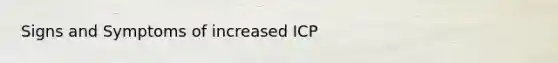 Signs and Symptoms of increased ICP